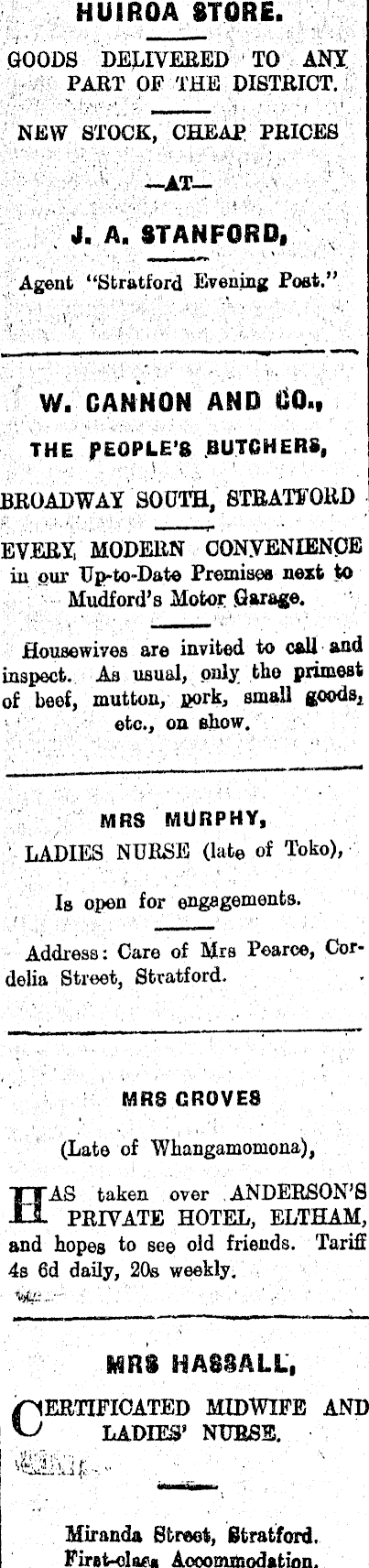 HUIROA STORE.

GOODS DELIVERED TO ANY PART OF THE DISTRICT.

NEW STOCK, CHEAP PRICES

—AT—

J. A. STANFORD,

Agent "Stratford Evening Post."

W. CANNON AND CO.,

THE PEOPLE'S BUTCHERS,

BROADWAY SOUTH, STRATFORD

EVERY MODERN CONVENIENCE in our Up-to-Date Premises next to Mudford's Motor Garage.

Housewives are invited to call and inspect. As usual, only the primest of beef, mutton, pork, small goods, etc., on show.

MRS MURPHY,

LADIES NURSE (late of Toko),

Is open for engagements.

Address: Care of Mrs Pearce, Cordelia Street, Stratford.

MRS GROVES

(Late of Whangamomona),

HAS taken over ANDERSON'S PRIVATE HOTEL, ELTHAM, and hopes to see old friends. Tariff 4s 6d daily, 20s weekly.

MRS HASSALL,

CERTIFICATED MIDWIFE AND LADIES' NURSE.

Miranda Street, Stratford. First-class Accommodation.